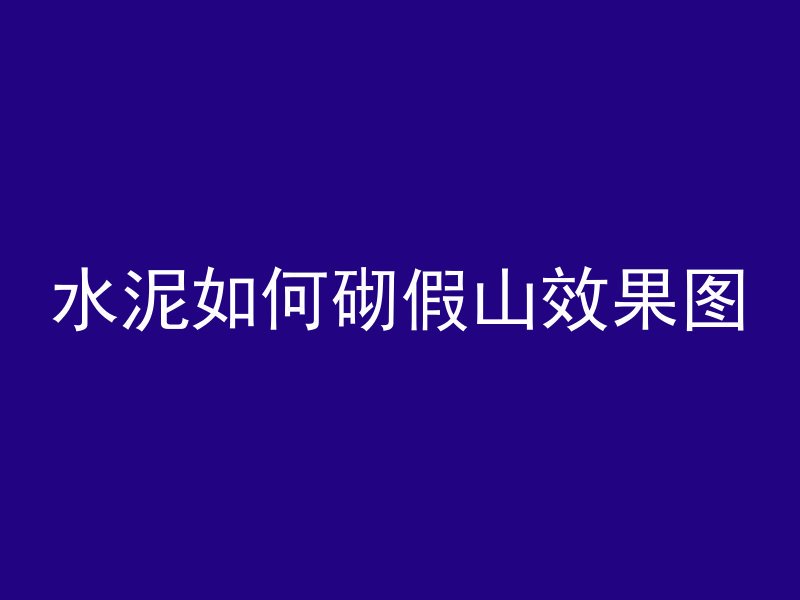 水泥如何砌假山效果图